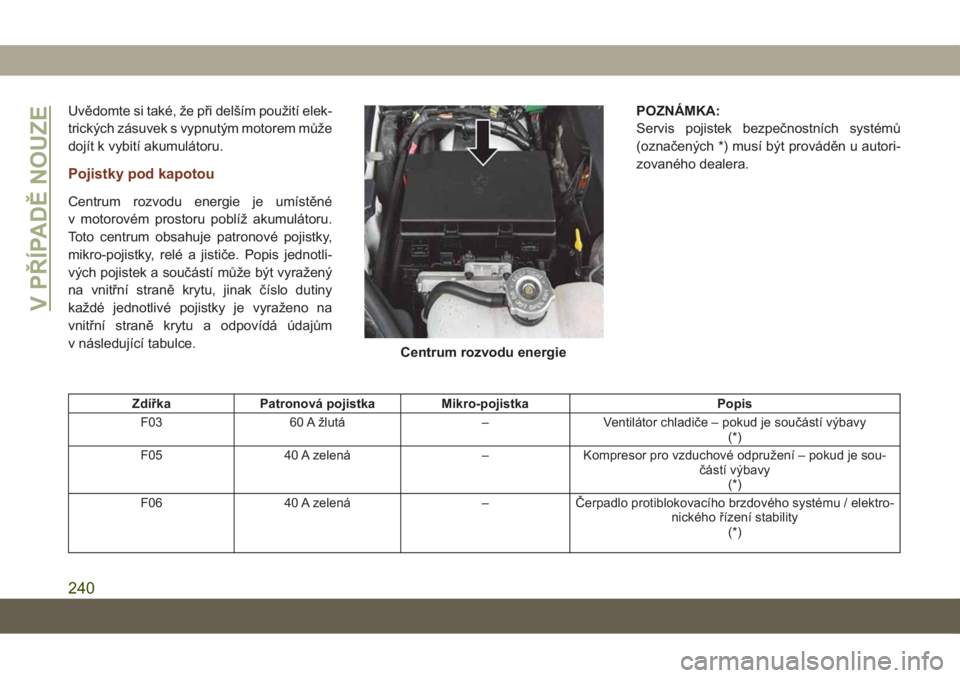 V PŘÍPADĚ NOUZE

Uvědomte si také, že při delším použití elektrických zásuvek s vypnutým motorem může dojít k vybití akumulátoru.

Pojistky pod kapotou

Centrum rozvodu energie je umístěné v motorovém prostoru poblíž akumulátoru. Toto centrum obsahuje patronové pojistky, mikro-pojistky, relé a jističe. Popis jednotlivých pojistek a součástí může být vyražený na vnitřní straně krytu, jinak číslo dutiny každé jednotlivé pojistky je vyraženo na vnitřní straně krytu a odpovídá údajům v následující tabulce.

Centrum rozvodu energie

POZNÁMKA:
Servis pojistek bezpečnostních systémů (označených *) musí být prováděn u autorizovaného dealera.

| Zdířka | Patronová pojistka | Mikro-pojistka | Popis |
|---|---|---|---|
| F03 | 60 A žlutá | – | Ventilátor chladiče – pokud je součástí výbavy (*) |
| F05 | 40 A zelená | – | Kompresor pro vzduchové odpružení – pokud je součástí výbavy (*) |
| F06 | 40 A zelená | – | Čerpadlo protiblokovacího brzdového systému / elektronického řízení stability (*) |

240

carmanualsonline.info